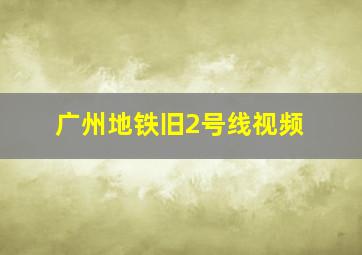 广州地铁旧2号线视频